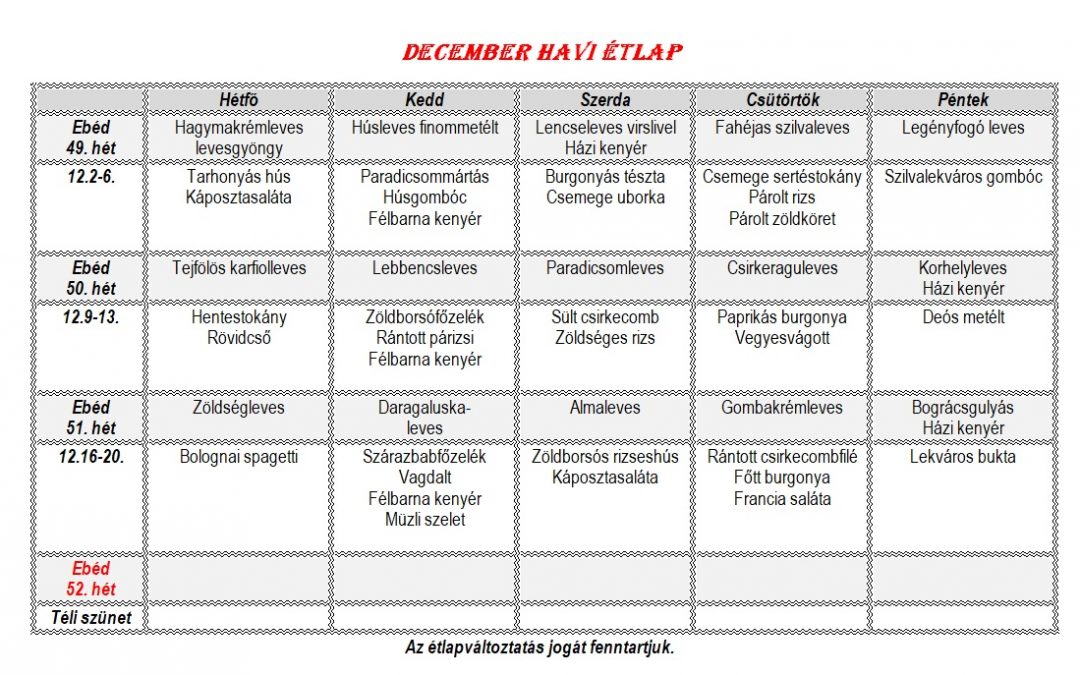 DECEMBER HAVI ÉTLAP

| | Hétfő | Kedd | Szerda | Csütörtök | Péntek |
|---|---|---|---|---|---|
| Ebéd 49. hét | Hagymakrémleves levesgyöngy | Húsleves finommetélt | Lencseleves virslivel Házi kenyér | Fahéjas szilvaleves | Legényfogó leves |
| 12.2-6. | Tarhonyás hús Káposztasaláta | Paradicsommártás Húsgombóc Félbarna kenyér | Burgonyás tészta Csemege uborka | Csemege sertéstokány Párolt rizs Párolt zöldköret | Szilvalekváros gombóc |
| Ebéd 50. hét | Tejfölös karfiolleves | Lebbencsleves | Paradicsomleves | Csirkeraguleves | Korhelyleves Házi kenyér |
| 12.9-13. | Hentestokány Rövidcső | Zöldborsófőzelék Rántott párizsi Félbarna kenyér | Sült csirkecomb Zöldséges rizs | Paprikás burgonya Vegyesvágott | Deós metélt |
| Ebéd 51. hét | Zöldségleves | Daragaluska-leves | Almaleves | Gombakrémleves | Bográcsgulyás Házi kenyér |
| 12.16-20. | Bolognai spagetti | Szárazbabfőzelék Vagdalt Félbarna kenyér Müzli szelet | Zöldborsós rizseshús Káposztasaláta | Rántott csirkecombfilé Főtt burgonya Francia saláta | Lekváros bukta |
| Ebéd 52. hét | | | | | |
| Téli szünet | | | | | |

Az étlapváltoztatás jogát fenntartjuk.